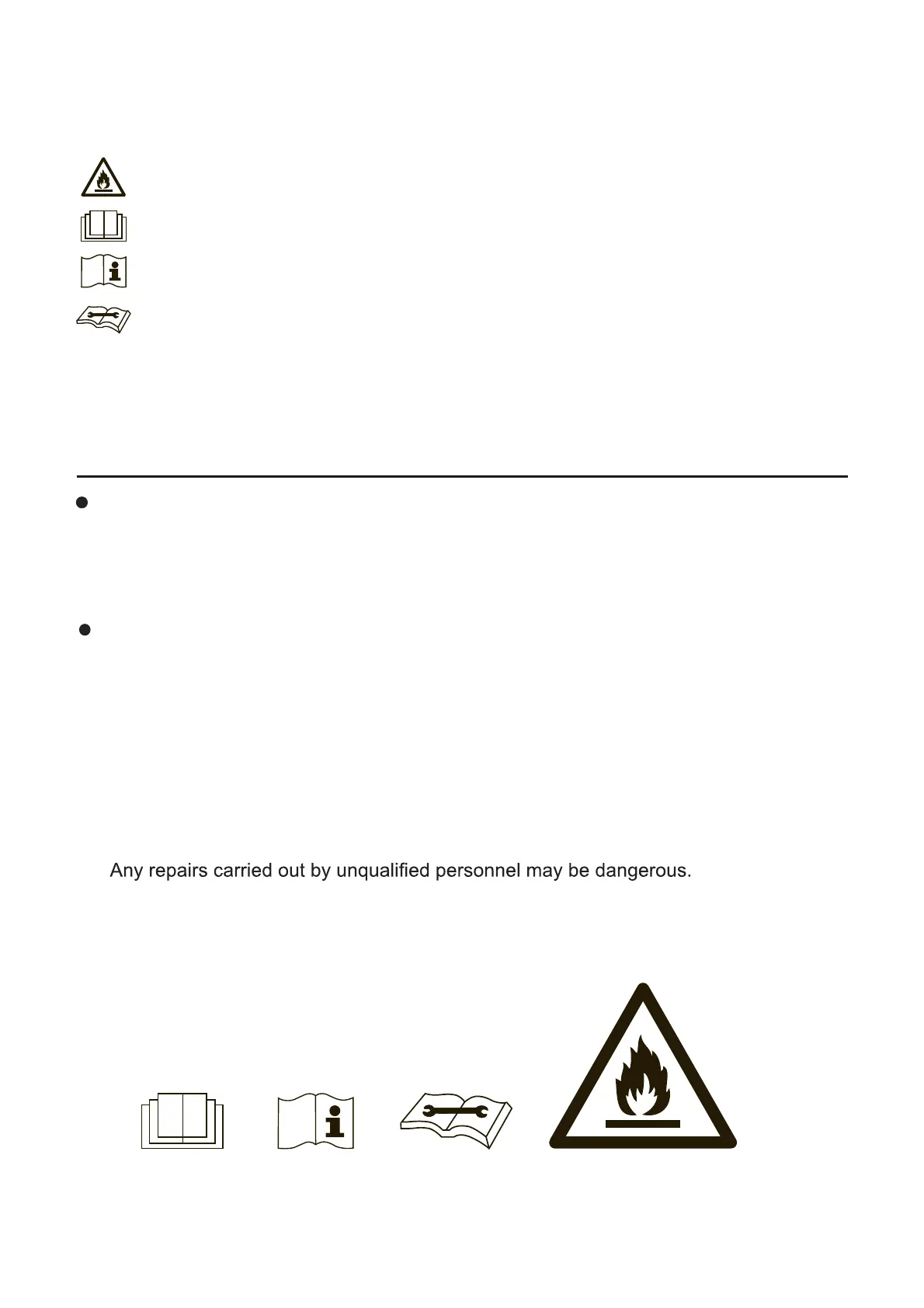 Any repairs carried out by unqualified personnel may be dangerous.